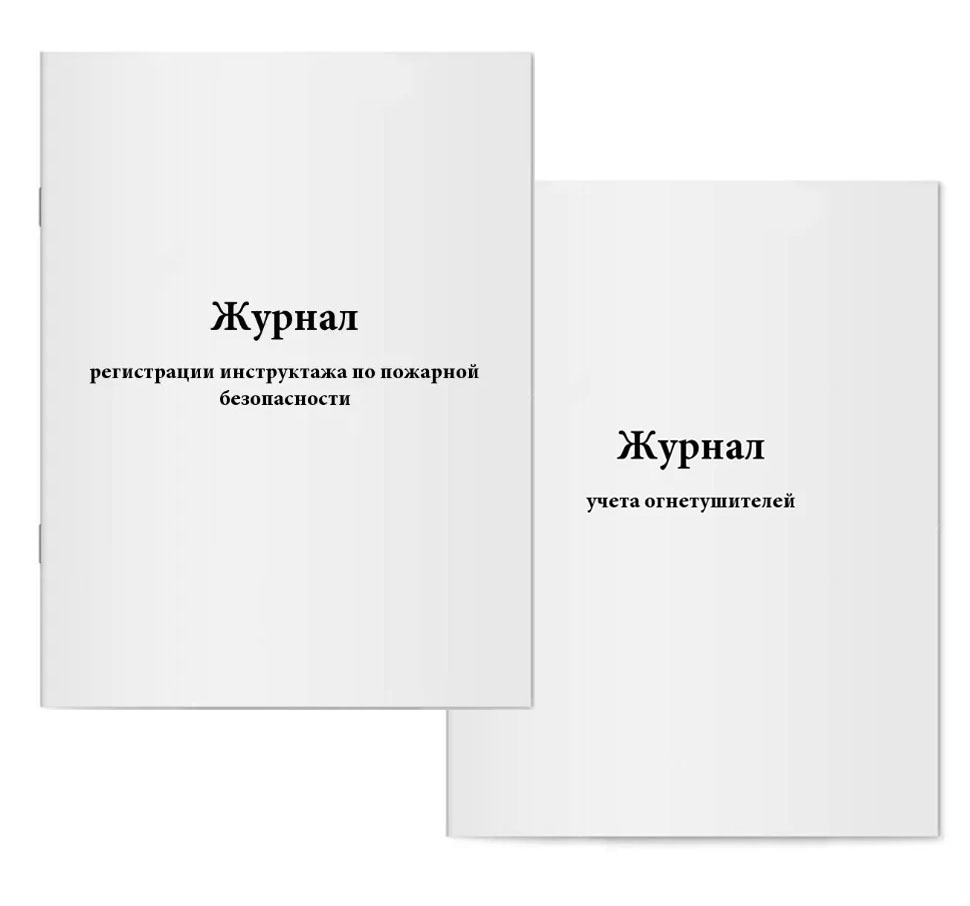 Журнал

регистрации инструктажа по пожарной безопасности

Журнал

учета огнетушителей